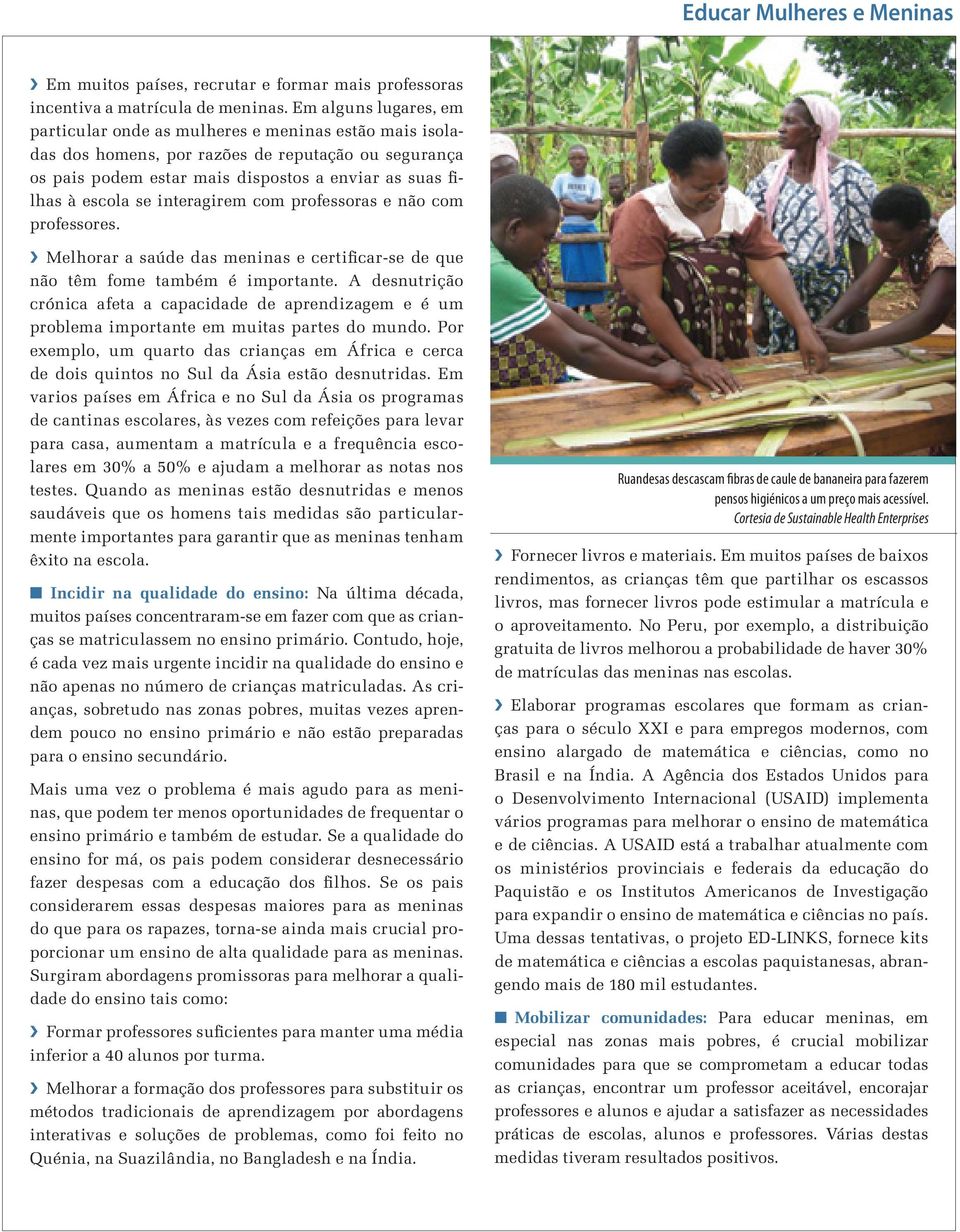 Educar Mulheres e Meninas

› Em muitos países, recrutar e formar mais professoras incentiva a matrícula de meninas. Em alguns lugares, em particular onde as mulheres e meninas estão mais isoladas dos homens, por razões de reputação ou segurança os pais podem estar mais dispostos a enviar as suas filhas à escola se interagirem com professoras e não com professores.

› Melhorar a saúde das meninas e certificar-se de que não têm fome também é importante. A desnutrição crónica afeta a capacidade de aprendizagem e é um problema importante em muitas partes do mundo. Por exemplo, um quarto das crianças em África e cerca de dois quintos no Sul da Ásia estão desnutridas. Em varios países em África e no Sul da Ásia os programas de cantinas escolares, às vezes com refeições para levar para casa, aumentam a matrícula e a frequência escolares em 30% a 50% e ajudam a melhorar as notas nos testes. Quando as meninas estão desnutridas e menos saudáveis que os homens tais medidas são particularmente importantes para garantir que as meninas tenham êxito na escola.

■ Incidir na qualidade do ensino: Na última década, muitos países concentraram-se em fazer com que as crianças se matriculassem no ensino primário. Contudo, hoje, é cada vez mais urgente incidir na qualidade do ensino e não apenas no número de crianças matriculadas. As crianças, sobretudo nas zonas pobres, muitas vezes aprendem pouco no ensino primário e não estão preparadas para o ensino secundário.

Mais uma vez o problema é mais agudo para as meninas, que podem ter menos oportunidades de frequentar o ensino primário e também de estudar. Se a qualidade do ensino for má, os pais podem considerar desnecessário fazer despesas com a educação dos filhos. Se os pais considerarem essas despesas maiores para as meninas do que para os rapazes, torna-se ainda mais crucial proporcionar um ensino de alta qualidade para as meninas. Surgiram abordagens promissoras para melhorar a qualidade do ensino tais como:

› Formar professores suficientes para manter uma média inferior a 40 alunos por turma.

› Melhorar a formação dos professores para substituir os métodos tradicionais de aprendizagem por abordagens interativas e soluções de problemas, como foi feito no Quénia, na Suazilândia, no Bangladesh e na Índia.

Ruandesas descascam fibras de caule de bananeira para fazerem pensos higiénicos a um preço mais acessível.
Cortesia de Sustainable Health Enterprises

› Fornecer livros e materiais. Em muitos países de baixos rendimentos, as crianças têm que partilhar os escassos livros, mas fornecer livros pode estimular a matrícula e o aproveitamento. No Peru, por exemplo, a distribuição gratuita de livros melhorou a probabilidade de haver 30% de matrículas das meninas nas escolas.

› Elaborar programas escolares que formam as crianças para o século XXI e para empregos modernos, com ensino alargado de matemática e ciências, como no Brasil e na Índia. A Agência dos Estados Unidos para o Desenvolvimento Internacional (USAID) implementa vários programas para melhorar o ensino de matemática e de ciências. A USAID está a trabalhar atualmente com os ministérios provinciais e federais da educação do Paquistão e os Institutos Americanos de Investigação para expandir o ensino de matemática e ciências no país. Uma dessas tentativas, o projeto ED-LINKS, fornece kits de matemática e ciências a escolas paquistanesas, abrangendo mais de 180 mil estudantes.

■ Mobilizar comunidades: Para educar meninas, em especial nas zonas mais pobres, é crucial mobilizar comunidades para que se comprometam a educar todas as crianças, encontrar um professor aceitável, encorajar professores e alunos e ajudar a satisfazer as necessidades práticas de escolas, alunos e professores. Várias destas medidas tiveram resultados positivos.